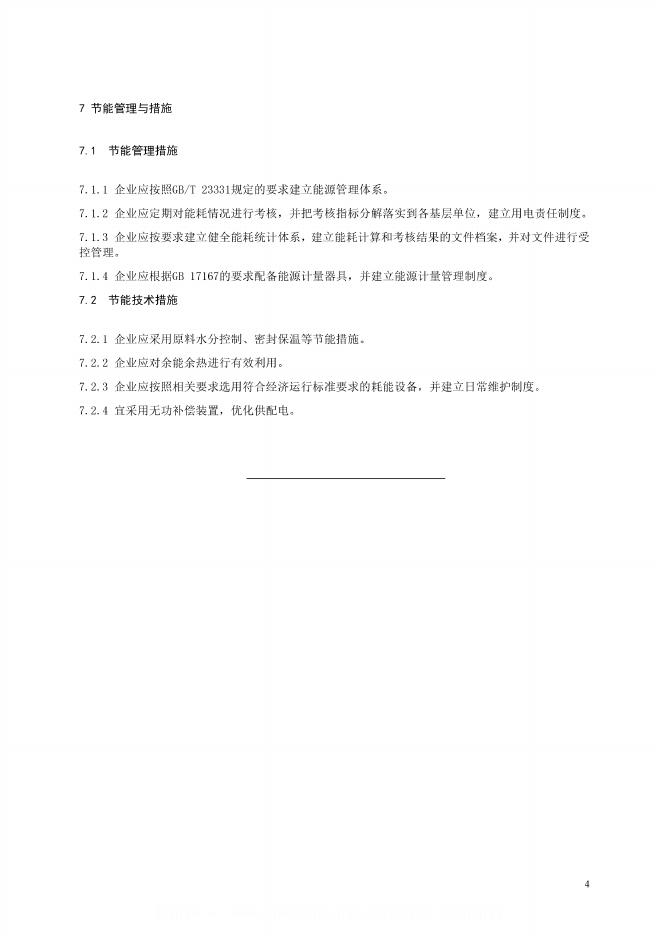 7 节能管理与措施

7.1 节能管理措施

7.1.1 企业应按照GB/T 23331规定的要求建立能源管理体系。

7.1.2 企业应定期对能耗情况进行考核，并把考核指标分解落实到各基层单位，建立用电责任制度。

7.1.3 企业应按要求建立健全能耗统计体系，建立能耗计算和考核结果的文件档案，并对文件进行受控管理。

7.1.4 企业应根据GB 17167的要求配备能源计量器具，并建立能源计量管理制度。

7.2 节能技术措施

7.2.1 企业应采用原料水分控制、密封保温等节能措施。

7.2.2 企业应对余能余热进行有效利用。

7.2.3 企业应按照相关要求选用符合经济运行标准要求的耗能设备，并建立日常维护制度。

7.2.4 宜采用无功补偿装置，优化供配电。

4